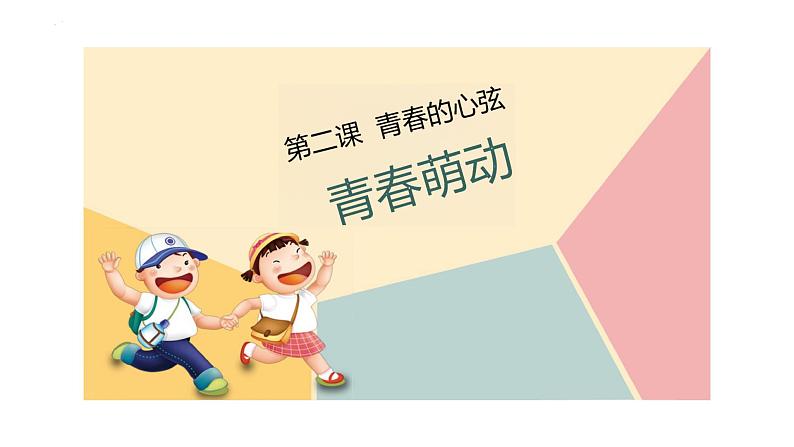 第二课 青春的心弦

青春萌动